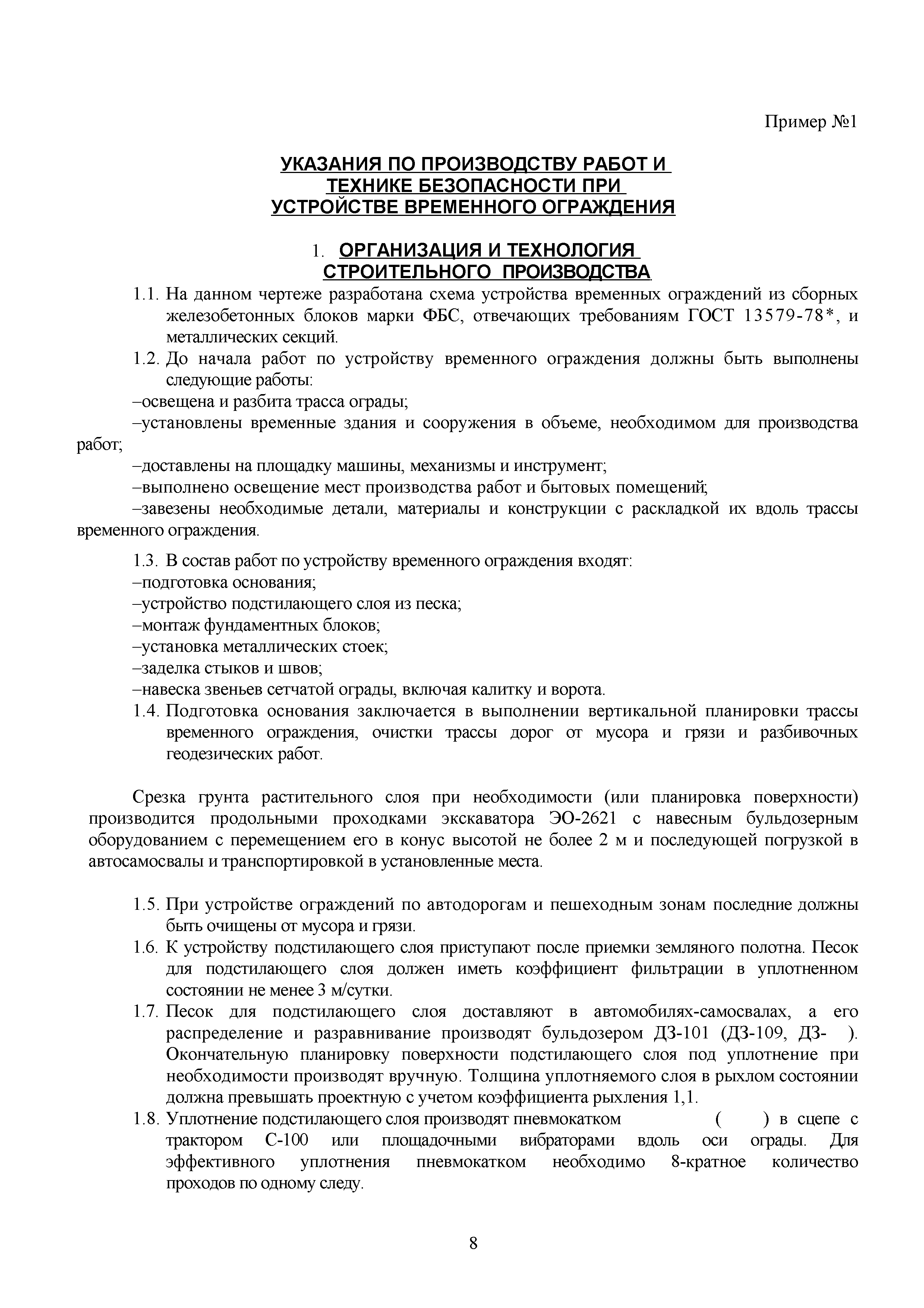 Пример №1

УКАЗАНИЯ ПО ПРОИЗВОДСТВУ РАБОТ И ТЕХНИКЕ БЕЗОПАСНОСТИ ПРИ УСТРОЙСТВЕ ВРЕМЕННОГО ОГРАЖДЕНИЯ

1. ОРГАНИЗАЦИЯ И ТЕХНОЛОГИЯ СТРОИТЕЛЬНОГО ПРОИЗВОДСТВА

1.1. На данном чертеже разработана схема устройства временных ограждений из сборных железобетонных блоков марки ФБС, отвечающих требованиям ГОСТ 13579-78*, и металлических секций.

1.2. До начала работ по устройству временного ограждения должны быть выполнены следующие работы:
–освещена и разбита трасса ограды;
–установлены временные здания и сооружения в объеме, необходимом для производства работ;
–доставлены на площадку машины, механизмы и инструмент;
–выполнено освещение мест производства работ и бытовых помещений;
–завезены необходимые детали, материалы и конструкции с раскладкой их вдоль трассы временного ограждения.

1.3. В состав работ по устройству временного ограждения входят:
–подготовка основания;
–устройство подстилающего слоя из песка;
–монтаж фундаментных блоков;
–установка металлических стоек;
–заделка стыков и швов;
–навеска звеньев сетчатой ограды, включая калитку и ворота.

1.4. Подготовка основания заключается в выполнении вертикальной планировки трассы временного ограждения, очистки трассы дорог от мусора и грязи и разбивочных геодезических работ.

Срезка грунта растительного слоя при необходимости (или планировка поверхности) производится продольными проходками экскаватора ЭО-2621 с навесным бульдозерным оборудованием с перемещением его в конус высотой не более 2 м и последующей погрузкой в автосамосвалы и транспортировкой в установленные места.

1.5. При устройстве ограждений по автодорогам и пешеходным зонам последние должны быть очищены от мусора и грязи.

1.6. К устройству подстилающего слоя приступают после приемки земляного полотна. Песок для подстилающего слоя должен иметь коэффициент фильтрации в уплотненном состоянии не менее 3 м/сутки.

1.7. Песок для подстилающего слоя доставляют в автомобилях-самосвалах, а его распределение и разравнивание производят бульдозером ДЗ-101 (ДЗ-109, ДЗ- ). Окончательную планировку поверхности подстилающего слоя под уплотнение при необходимости производят вручную. Толщина уплотняемого слоя в рыхлом состоянии должна превышать проектную с учетом коэффициента рыхления 1,1.

1.8. Уплотнение подстилающего слоя производят пневмокатком ( ) в сцепе с трактором С-100 или площадочными вибраторами вдоль оси ограды. Для эффективного уплотнения пневмокатком необходимо 8-кратное количество проходов по одному следу.

8